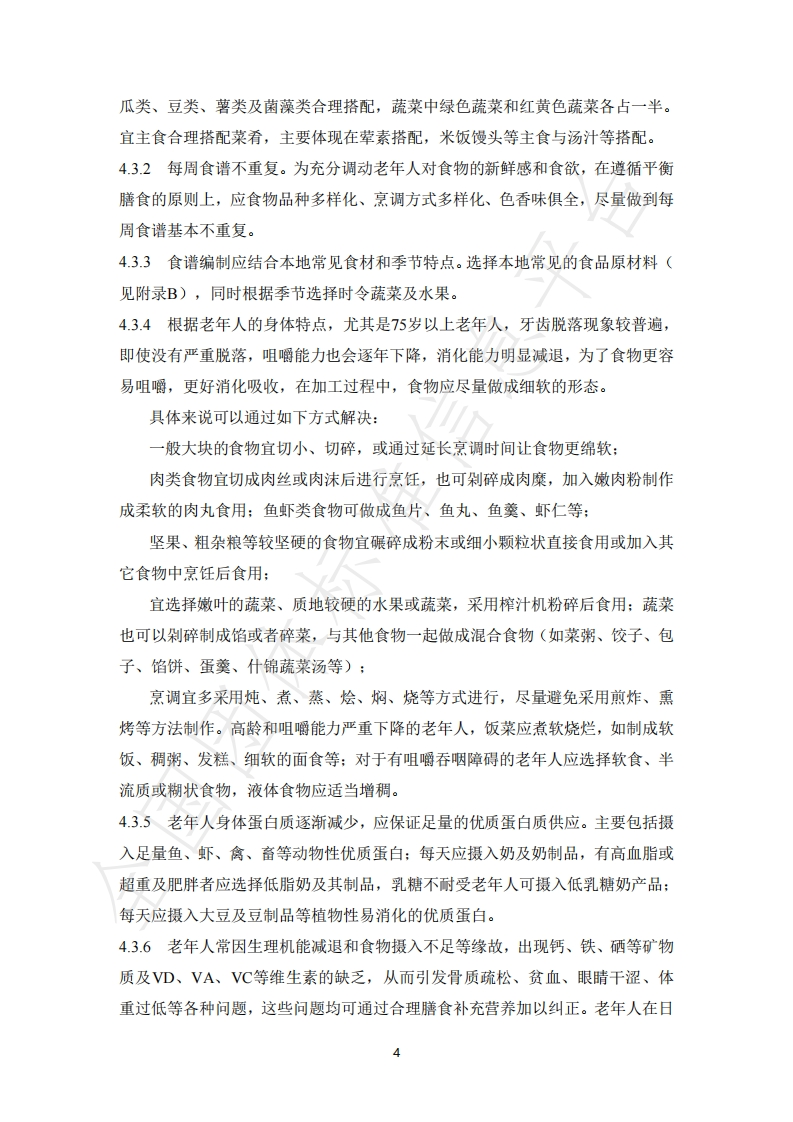 瓜类、豆类、薯类及菌藻类合理搭配，蔬菜中绿色蔬菜和红黄色蔬菜各占一半。宜主食合理搭配菜肴，主要体现在荤素搭配，米饭馒头等主食与汤汁等搭配。

4.3.2　每周食谱不重复。为充分调动老年人对食物的新鲜感和食欲，在遵循平衡膳食的原则上，应食物品种多样化、烹调方式多样化、色香味俱全，尽量做到每周食谱基本不重复。

4.3.3　食谱编制应结合本地常见食材和季节特点。选择本地常见的食品原材料（见附录B），同时根据季节选择时令蔬菜及水果。

4.3.4　根据老年人的身体特点，尤其是75岁以上老年人，牙齿脱落现象较普遍，即使没有严重脱落，咀嚼能力也会逐年下降，消化能力明显减退，为了食物更容易咀嚼，更好消化吸收，在加工过程中，食物应尽量做成细软的形态。

具体来说可以通过如下方式解决：

一般大块的食物宜切小、切碎，或通过延长烹调时间让食物更绵软；

肉类食物宜切成肉丝或肉沫后进行烹饪，也可剁碎成肉糜，加入嫩肉粉制作成柔软的肉丸食用；鱼虾类食物可做成鱼片、鱼丸、鱼羹、虾仁等；

坚果、粗杂粮等较坚硬的食物宜碾碎成粉末或细小颗粒状直接食用或加入其它食物中烹饪后食用；

宜选择嫩叶的蔬菜、质地较硬的水果或蔬菜，采用榨汁机粉碎后食用；蔬菜也可以剁碎制成馅或者碎菜，与其他食物一起做成混合食物（如菜粥、饺子、包子、馅饼、蛋羹、什锦蔬菜汤等）；

烹调宜多采用炖、煮、蒸、烩、焖、烧等方式进行，尽量避免采用煎炸、熏烤等方法制作。高龄和咀嚼能力严重下降的老年人，饭菜应煮软烧烂，如制成软饭、稠粥、发糕、细软的面食等；对于有咀嚼吞咽障碍的老年人应选择软食、半流质或糊状食物，液体食物应适当增稠。

4.3.5　老年人身体蛋白质逐渐减少，应保证足量的优质蛋白质供应。主要包括摄入足量鱼、虾、禽、畜等动物性优质蛋白；每天应摄入奶及奶制品，有高血脂或超重及肥胖者应选择低脂奶及其制品，乳糖不耐受老年人可摄入低乳糖奶产品；每天应摄入大豆及豆制品等植物性易消化的优质蛋白。

4.3.6　老年人常因生理机能减退和食物摄入不足等缘故，出现钙、铁、硒等矿物质及VD、VA、VC等维生素的缺乏，从而引发骨质疏松、贫血、眼睛干涩、体重过低等各种问题，这些问题均可通过合理膳食补充营养加以纠正。老年人在日

4